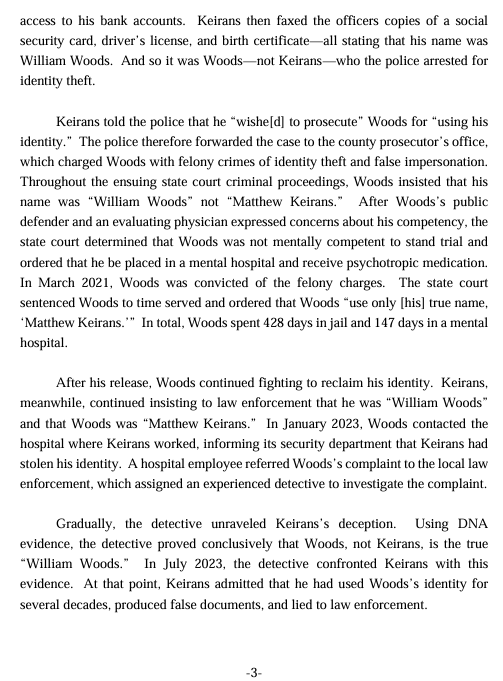 access to his bank accounts. Keirans then faxed the officers copies of a social security card, driver's license, and birth certificate—all stating that his name was William Woods. And so it was Woods—not Keirans—who the police arrested for identity theft.

Keirans told the police that he "wishe[d] to prosecute" Woods for "using his identity." The police therefore forwarded the case to the county prosecutor's office, which charged Woods with felony crimes of identity theft and false impersonation. Throughout the ensuing state court criminal proceedings, Woods insisted that his name was "William Woods" not "Matthew Keirans." After Woods's public defender and an evaluating physician expressed concerns about his competency, the state court determined that Woods was not mentally competent to stand trial and ordered that he be placed in a mental hospital and receive psychotropic medication. In March 2021, Woods was convicted of the felony charges. The state court sentenced Woods to time served and ordered that Woods "use only [his] true name, 'Matthew Keirans.'" In total, Woods spent 428 days in jail and 147 days in a mental hospital.

After his release, Woods continued fighting to reclaim his identity. Keirans, meanwhile, continued insisting to law enforcement that he was "William Woods" and that Woods was "Matthew Keirans." In January 2023, Woods contacted the hospital where Keirans worked, informing its security department that Keirans had stolen his identity. A hospital employee referred Woods's complaint to the local law enforcement, which assigned an experienced detective to investigate the complaint.

Gradually, the detective unraveled Keirans's deception. Using DNA evidence, the detective proved conclusively that Woods, not Keirans, is the true "William Woods." In July 2023, the detective confronted Keirans with this evidence. At that point, Keirans admitted that he had used Woods's identity for several decades, produced false documents, and lied to law enforcement.

-3-